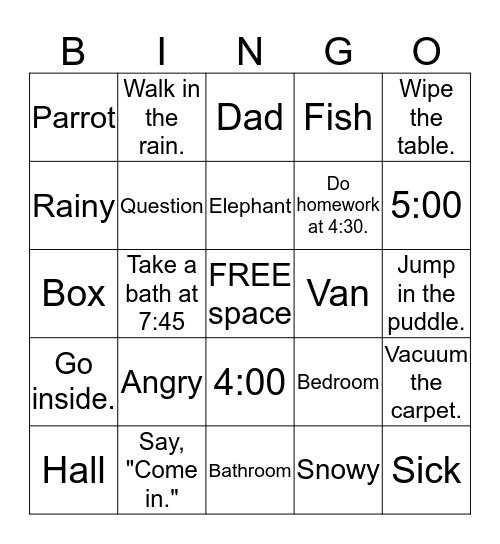 | B | I | N | G | O |
|---|---|---|---|---|
| Parrot | Walk in the rain. | Dad | Fish | Wipe the table. |
| Rainy | Question | Elephant | Do homework at 4:30. | 5:00 |
| Box | Take a bath at 7:45 | FREE space | Van | Jump in the puddle. |
| Go inside. | Angry | 4:00 | Bedroom | Vacuum the carpet. |
| Hall | Say, "Come in." | Bathroom | Snowy | Sick |